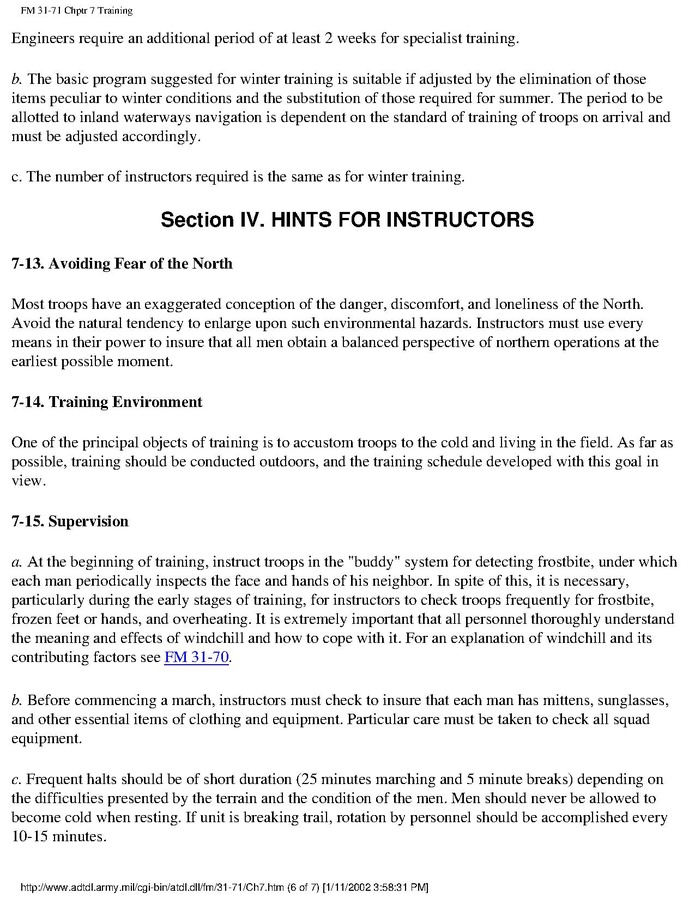 FM 31-71 Chptr 7 Training

Engineers require an additional period of at least 2 weeks for specialist training.

b. The basic program suggested for winter training is suitable if adjusted by the elimination of those items peculiar to winter conditions and the substitution of those required for summer. The period to be allotted to inland waterways navigation is dependent on the standard of training of troops on arrival and must be adjusted accordingly.

c. The number of instructors required is the same as for winter training.

Section IV. HINTS FOR INSTRUCTORS

7-13. Avoiding Fear of the North

Most troops have an exaggerated conception of the danger, discomfort, and loneliness of the North. Avoid the natural tendency to enlarge upon such environmental hazards. Instructors must use every means in their power to insure that all men obtain a balanced perspective of northern operations at the earliest possible moment.

7-14. Training Environment

One of the principal objects of training is to accustom troops to the cold and living in the field. As far as possible, training should be conducted outdoors, and the training schedule developed with this goal in view.

7-15. Supervision

a. At the beginning of training, instruct troops in the "buddy" system for detecting frostbite, under which each man periodically inspects the face and hands of his neighbor. In spite of this, it is necessary, particularly during the early stages of training, for instructors to check troops frequently for frostbite, frozen feet or hands, and overheating. It is extremely important that all personnel thoroughly understand the meaning and effects of windchill and how to cope with it. For an explanation of windchill and its contributing factors see FM 31-70.

b. Before commencing a march, instructors must check to insure that each man has mittens, sunglasses, and other essential items of clothing and equipment. Particular care must be taken to check all squad equipment.

c. Frequent halts should be of short duration (25 minutes marching and 5 minute breaks) depending on the difficulties presented by the terrain and the condition of the men. Men should never be allowed to become cold when resting. If unit is breaking trail, rotation by personnel should be accomplished every 10-15 minutes.

http://www.adtdl.army.mil/cgi-bin/atdl.dll/fm/31-71/Ch7.htm (6 of 7) [1/11/2002 3:58:31 PM]